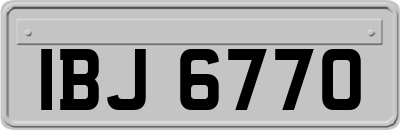 IBJ 6770